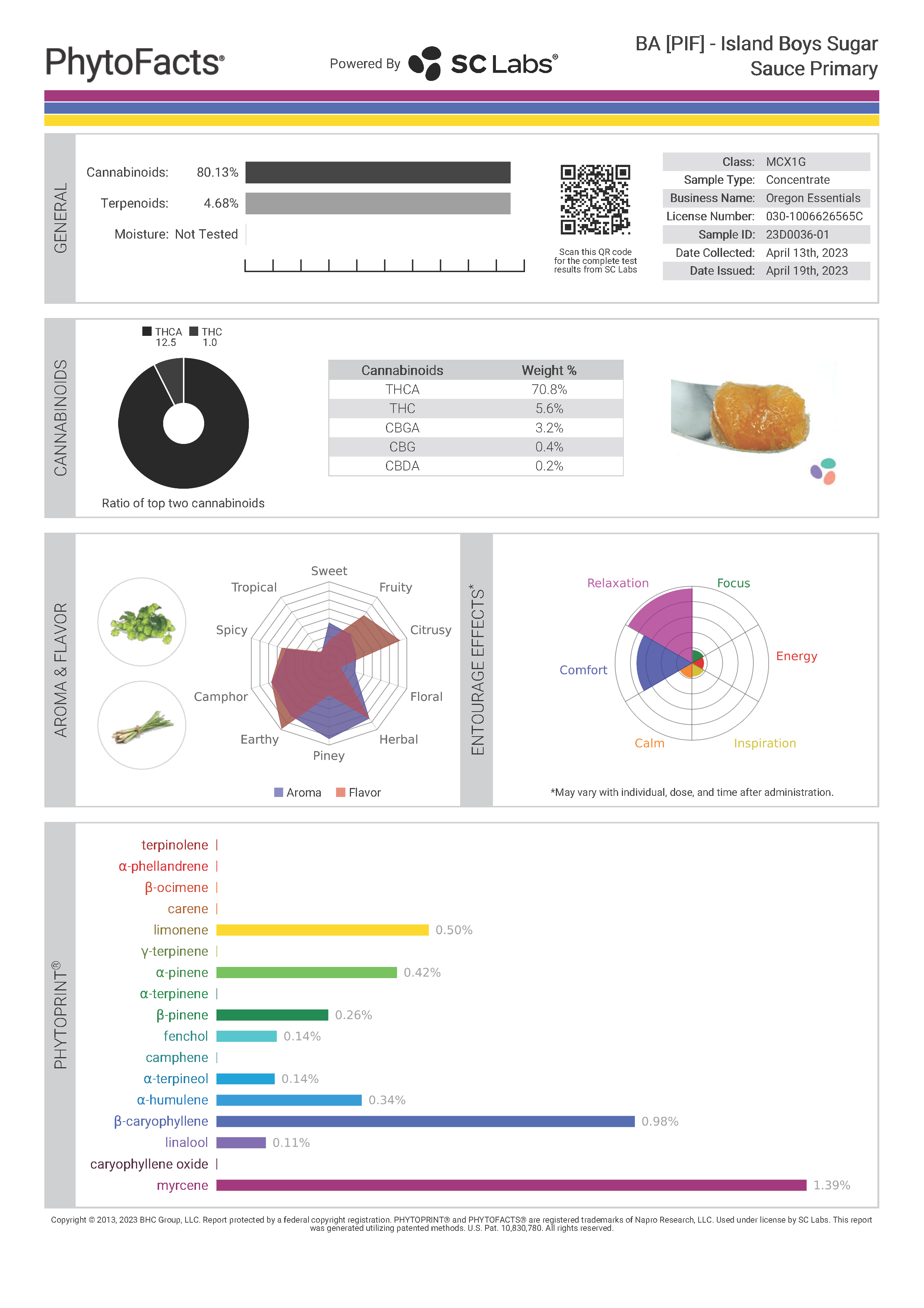 PhytoFacts®

Powered By SC Labs®

BA [PIF] - Island Boys Sugar Sauce Primary

GENERAL

Cannabinoids: 80.13%

Terpenoids: 4.68%

Moisture: Not Tested

Scan this QR code for the complete test results from SC Labs

Class: MCX1G
Sample Type: Concentrate
Business Name: Oregon Essentials
License Number: 030-1006626565C
Sample ID: 23D0036-01
Date Collected: April 13th, 2023
Date Issued: April 19th, 2023

CANNABINOIDS

THCA 12.5
THC 1.0

Ratio of top two cannabinoids

| Cannabinoids | Weight % |
|---|---|
| THCA | 70.8% |
| THC | 5.6% |
| CBGA | 3.2% |
| CBG | 0.4% |
| CBDA | 0.2% |

AROMA & FLAVOR

Sweet
Fruity
Citrusy
Floral
Herbal
Piney
Earthy
Camphor
Spicy
Tropical

Aroma Flavor

ENTOURAGE EFFECTS*

Relaxation
Focus
Energy
Inspiration
Calm
Comfort

*May vary with individual, dose, and time after administration.

PHYTOPRINT®

terpinolene
α-phellandrene
β-ocimene
carene
limonene 0.50%
γ-terpinene
α-pinene 0.42%
α-terpinene
β-pinene 0.26%
fenchol 0.14%
camphene
α-terpineol 0.14%
α-humulene 0.34%
β-caryophyllene 0.98%
linalool 0.11%
caryophyllene oxide
myrcene 1.39%

Copyright © 2013, 2023 BHC Group, LLC. Report protected by a federal copyright registration. PHYTOPRINT® and PHYTOFACTS® are registered trademarks of Napro Research, LLC. Used under license by SC Labs. This report was generated utilizing patented methods. U.S. Pat. 10,830,780. All rights reserved.